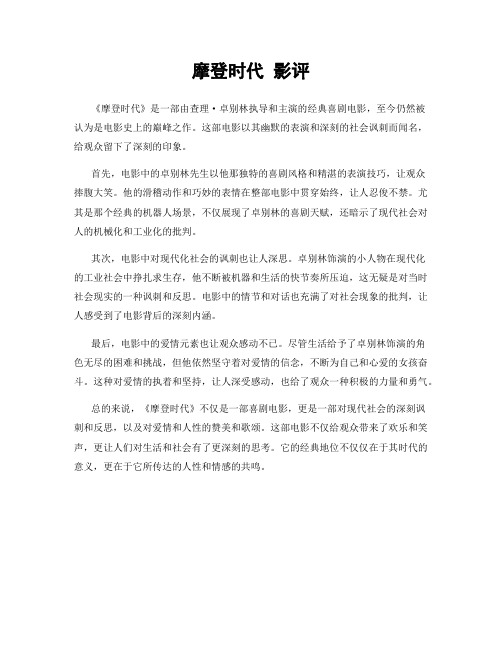 摩登时代 影评

《摩登时代》是一部由查理·卓别林执导和主演的经典喜剧电影，至今仍然被认为是电影史上的巅峰之作。这部电影以其幽默的表演和深刻的社会讽刺而闻名，给观众留下了深刻的印象。

首先，电影中的卓别林先生以他那独特的喜剧风格和精湛的表演技巧，让观众捧腹大笑。他的滑稽动作和巧妙的表情在整部电影中贯穿始终，让人忍俊不禁。尤其是那个经典的机器人场景，不仅展现了卓别林的喜剧天赋，还暗示了现代社会对人的机械化和工业化的批判。

其次，电影中对现代化社会的讽刺也让人深思。卓别林饰演的小人物在现代化的工业社会中挣扎求生存，他不断被机器和生活的快节奏所压迫，这无疑是对当时社会现实的一种讽刺和反思。电影中的情节和对话也充满了对社会现象的批判，让人感受到了电影背后的深刻内涵。

最后，电影中的爱情元素也让观众感动不已。尽管生活给予了卓别林饰演的角色无尽的困难和挑战，但他依然坚守着对爱情的信念，不断为自己和心爱的女孩奋斗。这种对爱情的执着和坚持，让人深受感动，也给了观众一种积极的力量和勇气。

总的来说，《摩登时代》不仅是一部喜剧电影，更是一部对现代社会的深刻讽刺和反思，以及对爱情和人性的赞美和歌颂。这部电影不仅给观众带来了欢乐和笑声，更让人们对生活和社会有了更深刻的思考。它的经典地位不仅仅在于其时代的意义，更在于它所传达的人性和情感的共鸣。